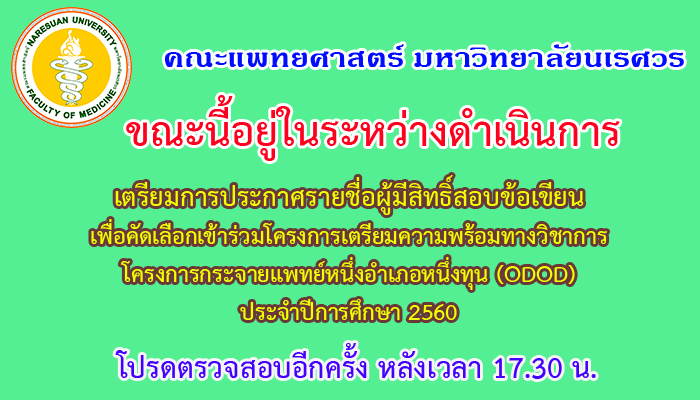 NARESUAN UNIVERSITY
FACULTY OF MEDICINE

คณะแพทยศาสตร์ มหาวิทยาลัยนเรศวร

ขณะนี้อยู่ในระหว่างดำเนินการ

เตรียมการประกาศรายชื่อผู้มีสิทธิ์สอบข้อเขียน
เพื่อคัดเลือกเข้าร่วมโครงการเตรียมความพร้อมทางวิชาการ
โครงการกระจายแพทย์หนึ่งอำเภอหนึ่งทุน (ODOD)
ประจำปีการศึกษา 2560

โปรดตรวจสอบอีกครั้ง หลังเวลา 17.30 น.